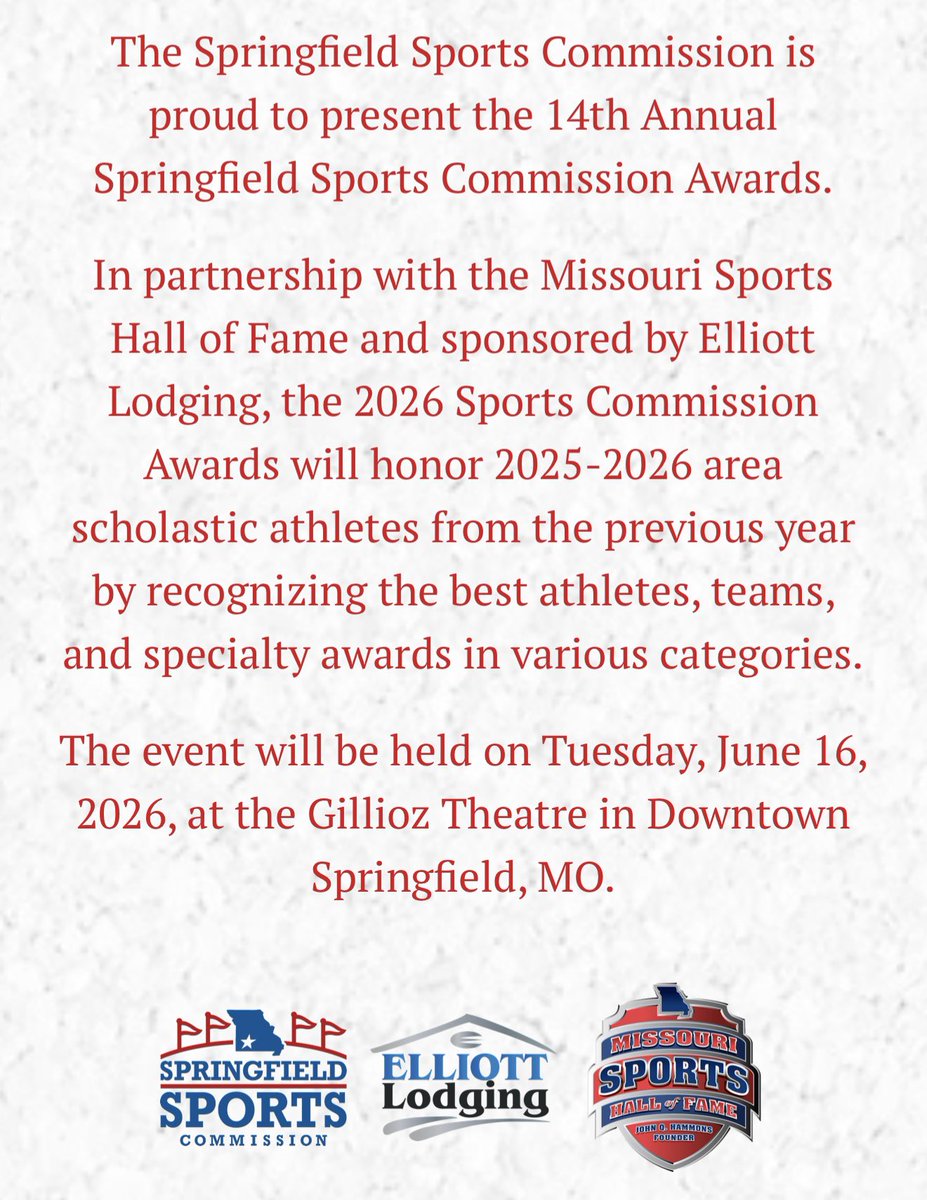 The Springfield Sports Commission is proud to present the 14th Annual Springfield Sports Commission Awards.

In partnership with the Missouri Sports Hall of Fame and sponsored by Elliott Lodging, the 2026 Sports Commission Awards will honor 2025-2026 area scholastic athletes from the previous year by recognizing the best athletes, teams, and specialty awards in various categories.

The event will be held on Tuesday, June 16, 2026, at the Gillioz Theatre in Downtown Springfield, MO.

SPRINGFIELD
SPORTS
COMMISSION

ELLIOTT
Lodging

MISSOURI
SPORTS
HALL of FAME
JOHN Q. HAMMONS
FOUNDER